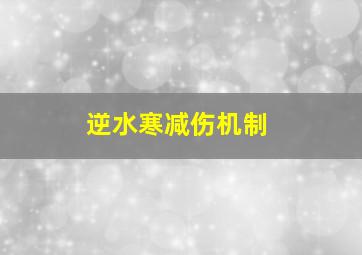 逆水寒减伤机制